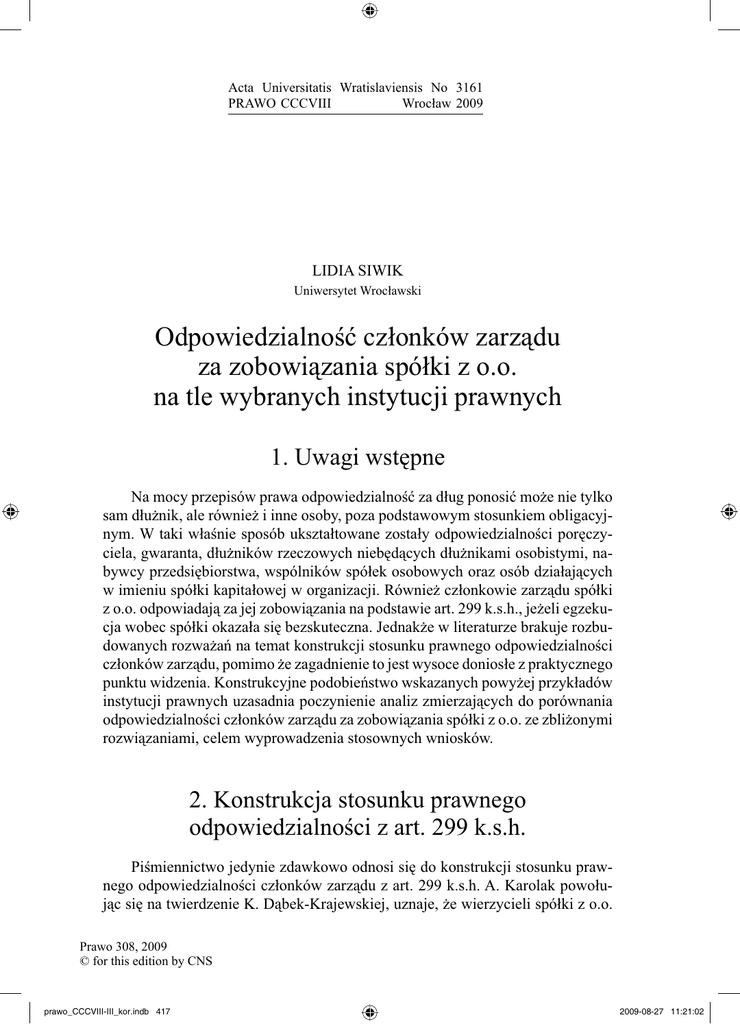 Acta Universitatis Wratislaviensis No 3161
PRAWO CCCVIII Wrocław 2009

LIDIA SIWIK
Uniwersytet Wrocławski

Odpowiedzialność członków zarządu za zobowiązania spółki z o.o. na tle wybranych instytucji prawnych

1. Uwagi wstępne

Na mocy przepisów prawa odpowiedzialność za dług ponosić może nie tylko sam dłużnik, ale również i inne osoby, poza podstawowym stosunkiem obligacyjnym. W taki właśnie sposób ukształtowane zostały odpowiedzialności poręczyciela, gwaranta, dłużników rzeczowych niebędących dłużnikami osobistymi, nabywcy przedsiębiorstwa, wspólników spółek osobowych oraz osób działających w imieniu spółki kapitałowej w organizacji. Również członkowie zarządu spółki z o.o. odpowiadają za jej zobowiązania na podstawie art. 299 k.s.h., jeżeli egzekucja wobec spółki okazała się bezskuteczna. Jednakże w literaturze brakuje rozbudowanych rozważań na temat konstrukcji stosunku prawnego odpowiedzialności członków zarządu, pomimo że zagadnienie to jest wysoce doniosłe z praktycznego punktu widzenia. Konstrukcyjne podobieństwo wskazanych powyżej przykładów instytucji prawnych uzasadnia poczynienie analiz zmierzających do porównania odpowiedzialności członków zarządu za zobowiązania spółki z o.o. ze zbliżonymi rozwiązaniami, celem wyprowadzenia stosownych wniosków.

2. Konstrukcja stosunku prawnego odpowiedzialności z art. 299 k.s.h.

Piśmiennictwo jedynie zdawkowo odnosi się do konstrukcji stosunku prawnego odpowiedzialności członków zarządu z art. 299 k.s.h. A. Karolak powołując się na twierdzenie K. Dąbek-Krajewskiej, uznaje, że wierzycieli spółki z o.o.

Prawo 308, 2009
© for this edition by CNS

prawo_CCCVIII-III_kor.indb 417 2009-08-27 11:21:02